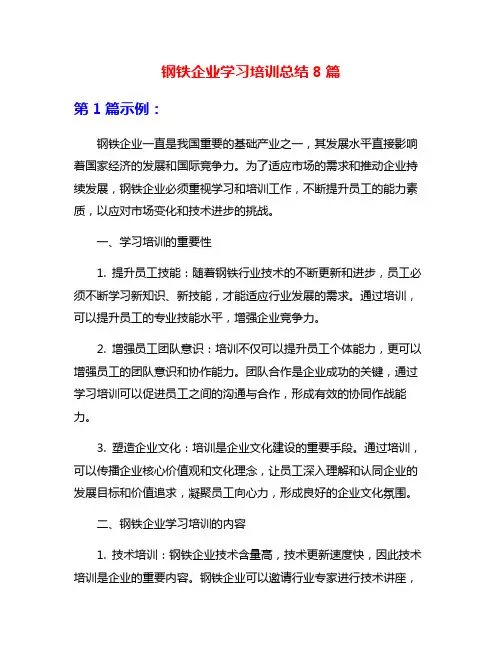 钢铁企业学习培训总结 8 篇

第 1 篇示例：

钢铁企业一直是我国重要的基础产业之一，其发展水平直接影响着国家经济的发展和国际竞争力。为了适应市场的需求和推动企业持续发展，钢铁企业必须重视学习和培训工作，不断提升员工的能力素质，以应对市场变化和技术进步的挑战。

一、学习培训的重要性

1. 提升员工技能：随着钢铁行业技术的不断更新和进步，员工必须不断学习新知识、新技能，才能适应行业发展的需求。通过培训，可以提升员工的专业技能水平，增强企业竞争力。

2. 增强员工团队意识：培训不仅可以提升员工个体能力，更可以增强员工的团队意识和协作能力。团队合作是企业成功的关键，通过学习培训可以促进员工之间的沟通与合作，形成有效的协同作战能力。

3. 塑造企业文化：培训是企业文化建设的重要手段。通过培训，可以传播企业核心价值观和文化理念，让员工深入理解和认同企业的发展目标和价值追求，凝聚员工向心力，形成良好的企业文化氛围。

二、钢铁企业学习培训的内容

1. 技术培训：钢铁企业技术含量高，技术更新速度快，因此技术培训是企业的重要内容。钢铁企业可以邀请行业专家进行技术讲座，